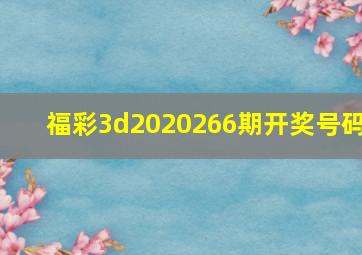 福彩3d2020266期开奖号码